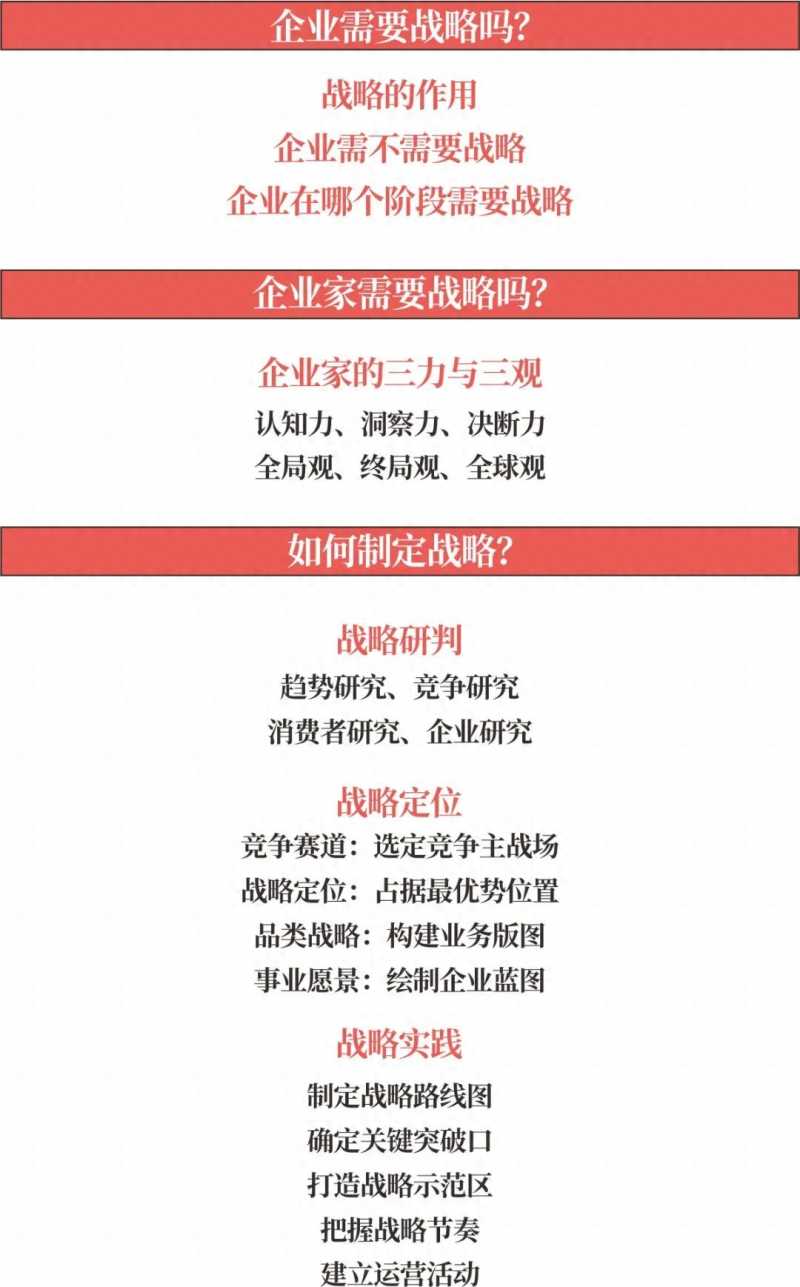 企业需要战略吗？

战略的作用
企业需不需要战略
企业在哪个阶段需要战略

企业家需要战略吗？

企业家的三力与三观
认知力、洞察力、决断力
全局观、终局观、全球观

如何制定战略？

战略研判
趋势研究、竞争研究
消费者研究、企业研究

战略定位
竞争赛道：选定竞争主战场
战略定位：占据最优势位置
品类战略：构建业务版图
事业愿景：绘制企业蓝图

战略实践
制定战略路线图
确定关键突破口
打造战略示范区
把握战略节奏
建立运营活动